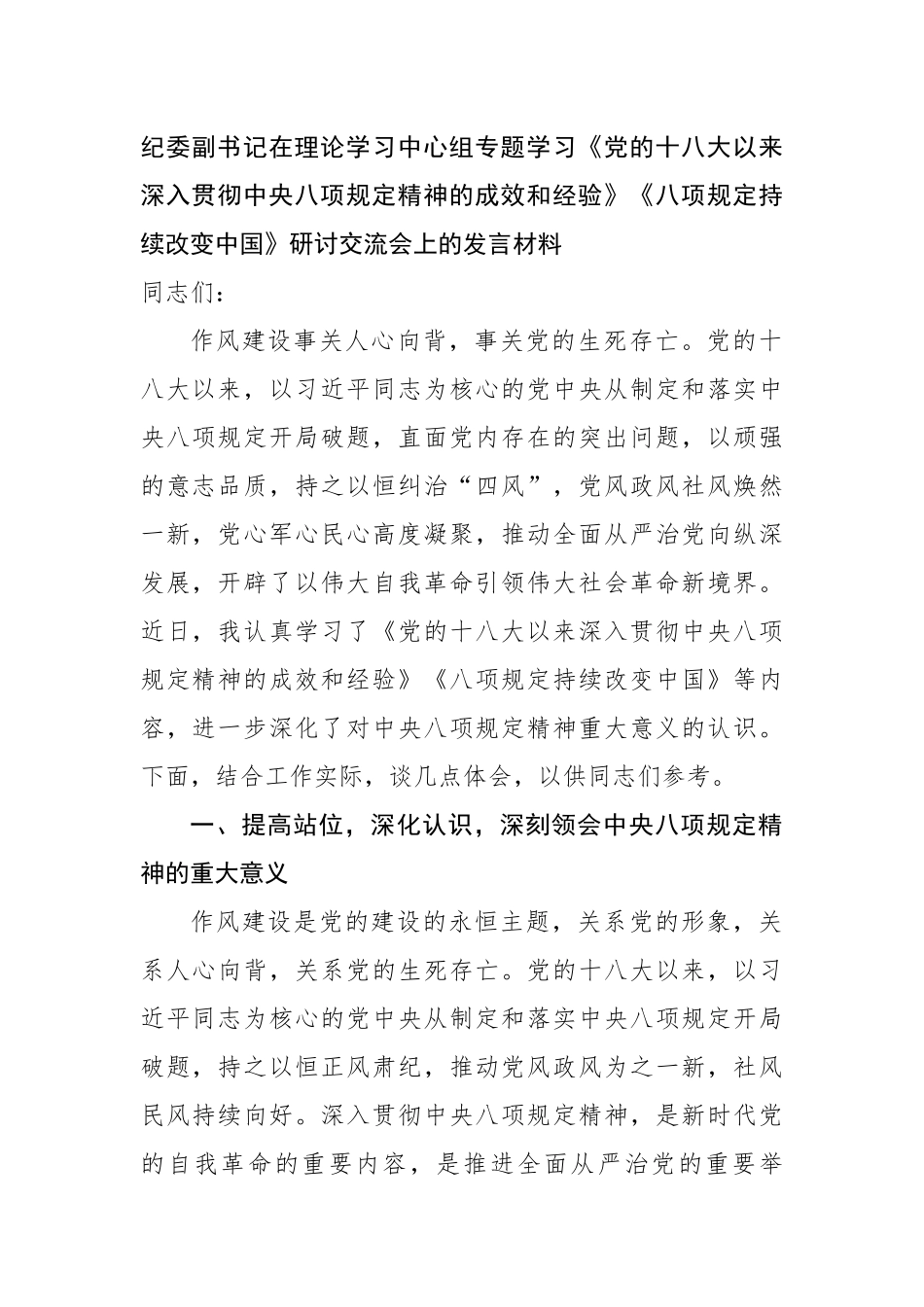 纪委副书记在理论学习中心组专题学习《党的十八大以来深入贯彻中央八项规定精神的成效和经验》《八项规定持续改变中国》研讨交流会上的发言材料

同志们：

作风建设事关人心向背，事关党的生死存亡。党的十八大以来，以习近平同志为核心的党中央从制定和落实中央八项规定开局破题，直面党内存在的突出问题，以顽强的意志品质，持之以恒纠治“四风”，党风政风社风焕然一新，党心军心民心高度凝聚，推动全面从严治党向纵深发展，开辟了以伟大自我革命引领伟大社会革命新境界。近日，我认真学习了《党的十八大以来深入贯彻中央八项规定精神的成效和经验》《八项规定持续改变中国》等内容，进一步深化了对中央八项规定精神重大意义的认识。下面，结合工作实际，谈几点体会，以供同志们参考。

一、提高站位，深化认识，深刻领会中央八项规定精神的重大意义

作风建设是党的建设的永恒主题，关系党的形象，关系人心向背，关系党的生死存亡。党的十八大以来，以习近平同志为核心的党中央从制定和落实中央八项规定开局破题，持之以恒正风肃纪，推动党风政风为之一新，社风民风持续向好。深入贯彻中央八项规定精神，是新时代党的自我革命的重要内容，是推进全面从严治党的重要举